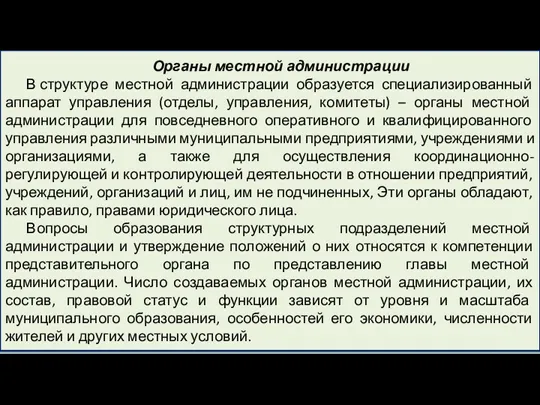 Органы местной администрации

В структуре местной администрации образуется специализированный аппарат управления (отделы, управления, комитеты) – органы местной администрации для повседневного оперативного и квалифицированного управления различными муниципальными предприятиями, учреждениями и организациями, а также для осуществления координационно-регулирующей и контролирующей деятельности в отношении предприятий, учреждений, организаций и лиц, им не подчиненных, Эти органы обладают, как правило, правами юридического лица.

Вопросы образования структурных подразделений местной администрации и утверждение положений о них относятся к компетенции представительного органа по представлению главы местной администрации. Число создаваемых органов местной администрации, их состав, правовой статус и функции зависят от уровня и масштаба муниципального образования, особенностей его экономики, численности жителей и других местных условий.